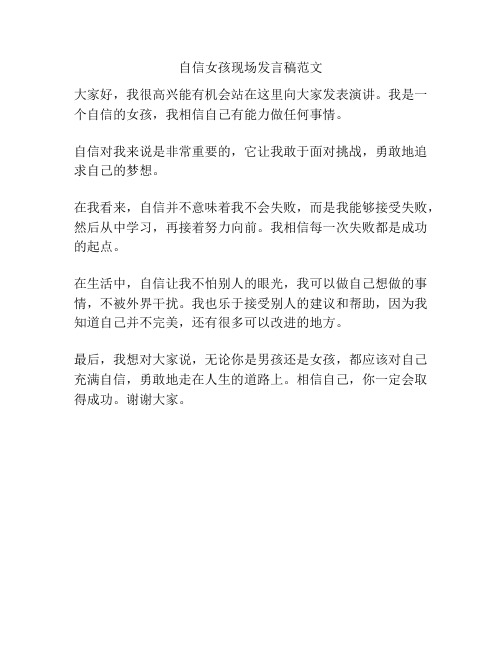 自信女孩现场发言稿范文

大家好，我很高兴能有机会站在这里向大家发表演讲。我是一个自信的女孩，我相信自己有能力做任何事情。

自信对我来说是非常重要的，它让我敢于面对挑战，勇敢地追求自己的梦想。

在我看来，自信并不意味着我不会失败，而是我能够接受失败，然后从中学习，再接着努力向前。我相信每一次失败都是成功的起点。

在生活中，自信让我不怕别人的眼光，我可以做自己想做的事情，不被外界干扰。我也乐于接受别人的建议和帮助，因为我知道自己并不完美，还有很多可以改进的地方。

最后，我想对大家说，无论你是男孩还是女孩，都应该对自己充满自信，勇敢地走在人生的道路上。相信自己，你一定会取得成功。谢谢大家。